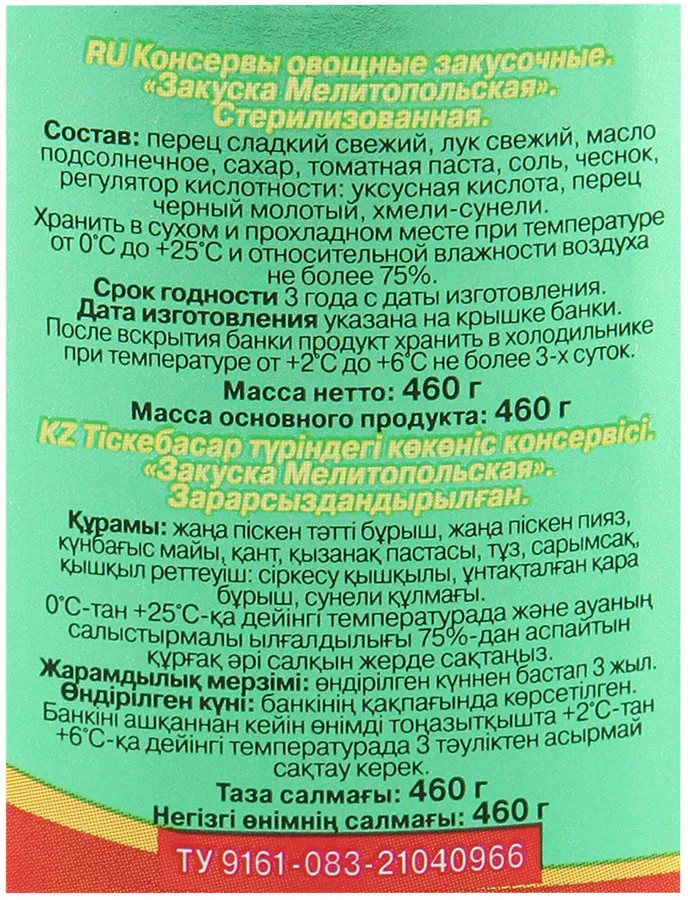 RU Консервы овощные закусочные. «Закуска Мелитопольская». Стерилизованная.

Состав: перец сладкий свежий, лук свежий, масло подсолнечное, сахар, томатная паста, соль, чеснок, регулятор кислотности: уксусная кислота, перец черный молотый, хмели-сунели.

Хранить в сухом и прохладном месте при температуре от 0°С до +25°С и относительной влажности воздуха не более 75%.

Срок годности 3 года с даты изготовления.
Дата изготовления указана на крышке банки.
После вскрытия банки продукт хранить в холодильнике при температуре от +2°С до +6°С не более 3-х суток.

Масса нетто: 460 г
Масса основного продукта: 460 г

KZ Тіскебасар түріндегі көкөніс консервісі. «Закуска Мелитопольская». Зарарсыздандырылған.

Құрамы: жаңа піскен тәтті бұрыш, жаңа піскен пияз, күнбағыс майы, қант, қызанақ пастасы, тұз, сарымсақ, қышқыл реттеуіш: сіркесу қышқылы, ұнтақталған қара бұрыш, сунели құлмағы.

0°С-тан +25°С-қа дейінгі температурада және ауаның салыстырмалы ылғалдылығы 75%-дан аспайтын құрғақ әрі салқын жерде сақтаңыз.

Жарамдылық мерзімі: өндірілген күннен бастап 3 жыл.
Өндірілген күні: банкінің қақпағында көрсетілген.
Банкіні ашқаннан кейін өнімді тоңазытқышта +2°С-тан +6°С-қа дейінгі температурада 3 тәуліктен асырмай сақтау керек.

Таза салмағы: 460 г
Негізгі өнімнің салмағы: 460 г

ТУ 9161-083-21040966